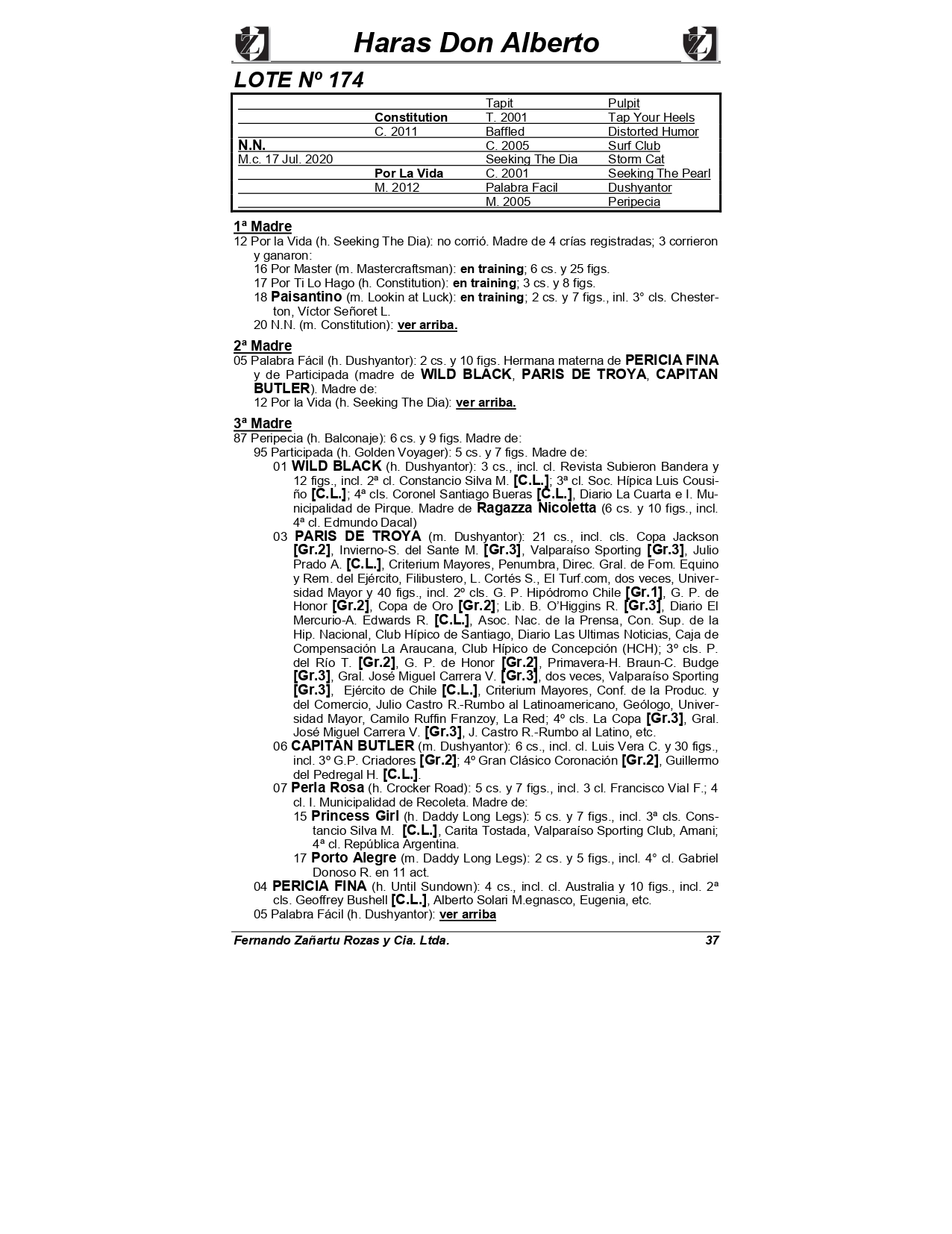 Haras Don Alberto

LOTE Nº 174

| | | | |
|---|---|---|---|
| | | Tapit | Pulpit |
| | Constitution | T. 2001 | Tap Your Heels |
| | C. 2011 | Baffled | Distorted Humor |
| N.N. | | C. 2005 | Surf Club |
| M.c. 17 Jul. 2020 | | Seeking The Dia | Storm Cat |
| | Por La Vida | C. 2001 | Seeking The Pearl |
| | M. 2012 | Palabra Facil | Dushyantor |
| | | M. 2005 | Peripecia |

1ª Madre
12 Por la Vida (h. Seeking The Dia): no corrió. Madre de 4 crías registradas; 3 corrieron y ganaron:
16 Por Master (m. Mastercraftsman): en training; 6 cs. y 25 figs.
17 Por Ti Lo Hago (h. Constitution): en training; 3 cs. y 8 figs.
18 Paisantino (m. Lookin at Luck): en training; 2 cs. y 7 figs., inl. 3° cls. Chesterton, Víctor Señoret L.
20 N.N. (m. Constitution): ver arriba.

2ª Madre
05 Palabra Fácil (h. Dushyantor): 2 cs. y 10 figs. Hermana materna de PERICIA FINA y de Participada (madre de WILD BLACK, PARIS DE TROYA, CAPITAN BUTLER). Madre de:
12 Por la Vida (h. Seeking The Dia): ver arriba.

3ª Madre
87 Peripecia (h. Balconaje): 6 cs. y 9 figs. Madre de:
95 Participada (h. Golden Voyager): 5 cs. y 7 figs. Madre de:
01 WILD BLACK (h. Dushyantor): 3 cs., incl. cl. Revista Subieron Bandera y 12 figs., incl. 2ª cl. Constancio Silva M. [C.L.]; 3ª cl. Soc. Hípica Luis Cousiño [C.L.]; 4ª cls. Coronel Santiago Bueras [C.L.], Diario La Cuarta e I. Municipalidad de Pirque. Madre de Ragazza Nicoletta (6 cs. y 10 figs., incl. 4ª cl. Edmundo Dacal)
03 PARIS DE TROYA (m. Dushyantor): 21 cs., incl. cls. Copa Jackson [Gr.2], Invierno-S. del Sante M. [Gr.3], Valparaíso Sporting [Gr.3], Julio Prado A. [C.L.], Criterium Mayores, Penumbra, Direc. Gral. de Fom. Equino y Rem. del Ejército, Filibustero, L. Cortés S., El Turf.com, dos veces, Universidad Mayor y 40 figs., incl. 2º cls. G. P. Hipódromo Chile [Gr.1], G. P. de Honor [Gr.2], Copa de Oro [Gr.2]; Lib. B. O'Higgins R. [Gr.3], Diario El Mercurio-A. Edwards R. [C.L.], Asoc. Nac. de la Prensa, Con. Sup. de la Hip. Nacional, Club Hípico de Santiago, Diario Las Ultimas Noticias, Caja de Compensación La Araucana, Club Hípico de Concepción (HCH); 3º cls. P. del Río T. [Gr.2], G. P. de Honor [Gr.2], Primavera-H. Braun-C. Budge [Gr.3], Gral. José Miguel Carrera V. [Gr.3], dos veces, Valparaíso Sporting [Gr.3], Ejército de Chile [C.L.], Criterium Mayores, Conf. de la Produc. y del Comercio, Julio Castro R.-Rumbo al Latinoamericano, Geólogo, Universidad Mayor, Camilo Ruffin Franzoy, La Red; 4º cls. La Copa [Gr.3], Gral. José Miguel Carrera V. [Gr.3], J. Castro R.-Rumbo al Latino, etc.
06 CAPITAN BUTLER (m. Dushyantor): 6 cs., incl. cl. Luis Vera C. y 30 figs., incl. 3º G.P. Criadores [Gr.2]; 4º Gran Clásico Coronación [Gr.2], Guillermo del Pedregal H. [C.L.].
07 Perla Rosa (h. Crocker Road): 5 cs. y 7 figs., incl. 3 cl. Francisco Vial F.; 4 cl. I. Municipalidad de Recoleta. Madre de:
15 Princess Girl (h. Daddy Long Legs): 5 cs. y 7 figs., incl. 3ª cls. Constancio Silva M. [C.L.], Carita Tostada, Valparaíso Sporting Club, Amani; 4ª cl. República Argentina.
17 Porto Alegre (m. Daddy Long Legs): 2 cs. y 5 figs., incl. 4° cl. Gabriel Donoso R. en 11 act.
04 PERICIA FINA (h. Until Sundown): 4 cs., incl. cl. Australia y 10 figs., incl. 2ª cls. Geoffrey Bushell [C.L.], Alberto Solari M.egnasco, Eugenia, etc.
05 Palabra Fácil (h. Dushyantor): ver arriba

Fernando Zañartu Rozas y Cia. Ltda. 37